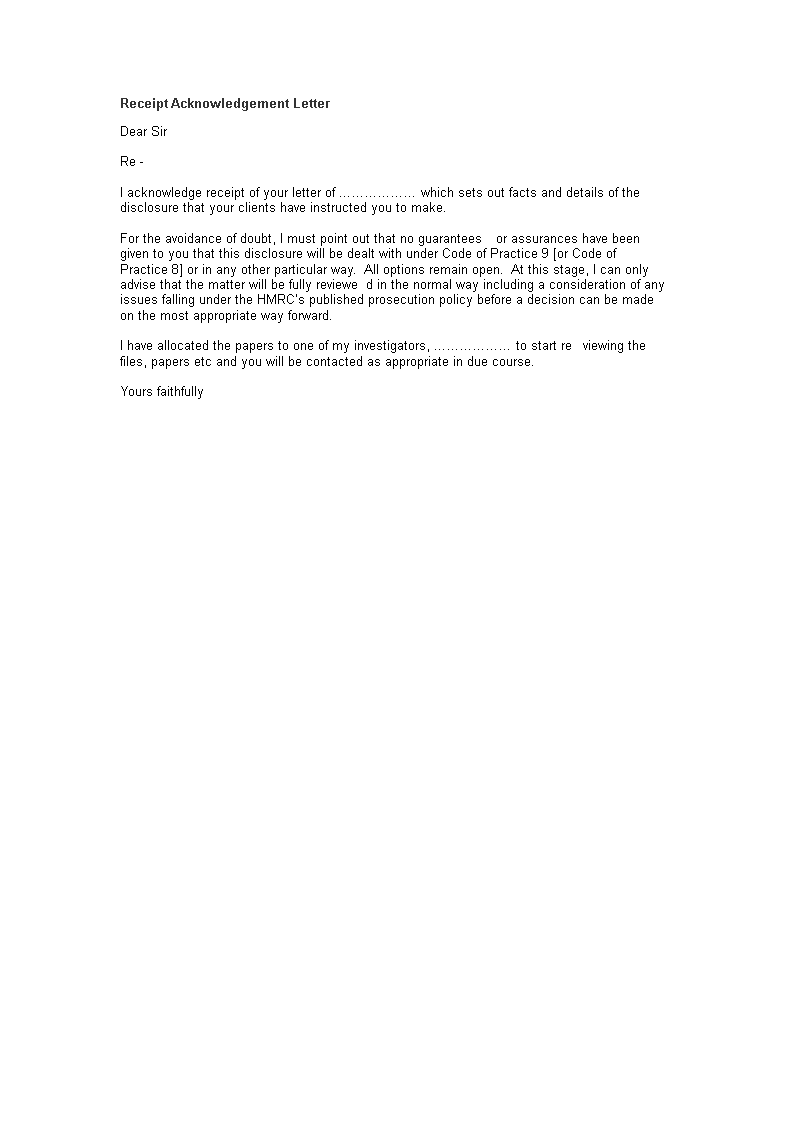 Receipt Acknowledgement Letter

Dear Sir

Re -

I acknowledge receipt of your letter of ……………… which sets out facts and details of the disclosure that your clients have instructed you to make.

For the avoidance of doubt, I must point out that no guarantees or assurances have been given to you that this disclosure will be dealt with under Code of Practice 9 [or Code of Practice 8] or in any other particular way. All options remain open. At this stage, I can only advise that the matter will be fully reviewe d in the normal way including a consideration of any issues falling under the HMRC's published prosecution policy before a decision can be made on the most appropriate way forward.

I have allocated the papers to one of my investigators, ……………… to start re viewing the files, papers etc and you will be contacted as appropriate in due course.

Yours faithfully